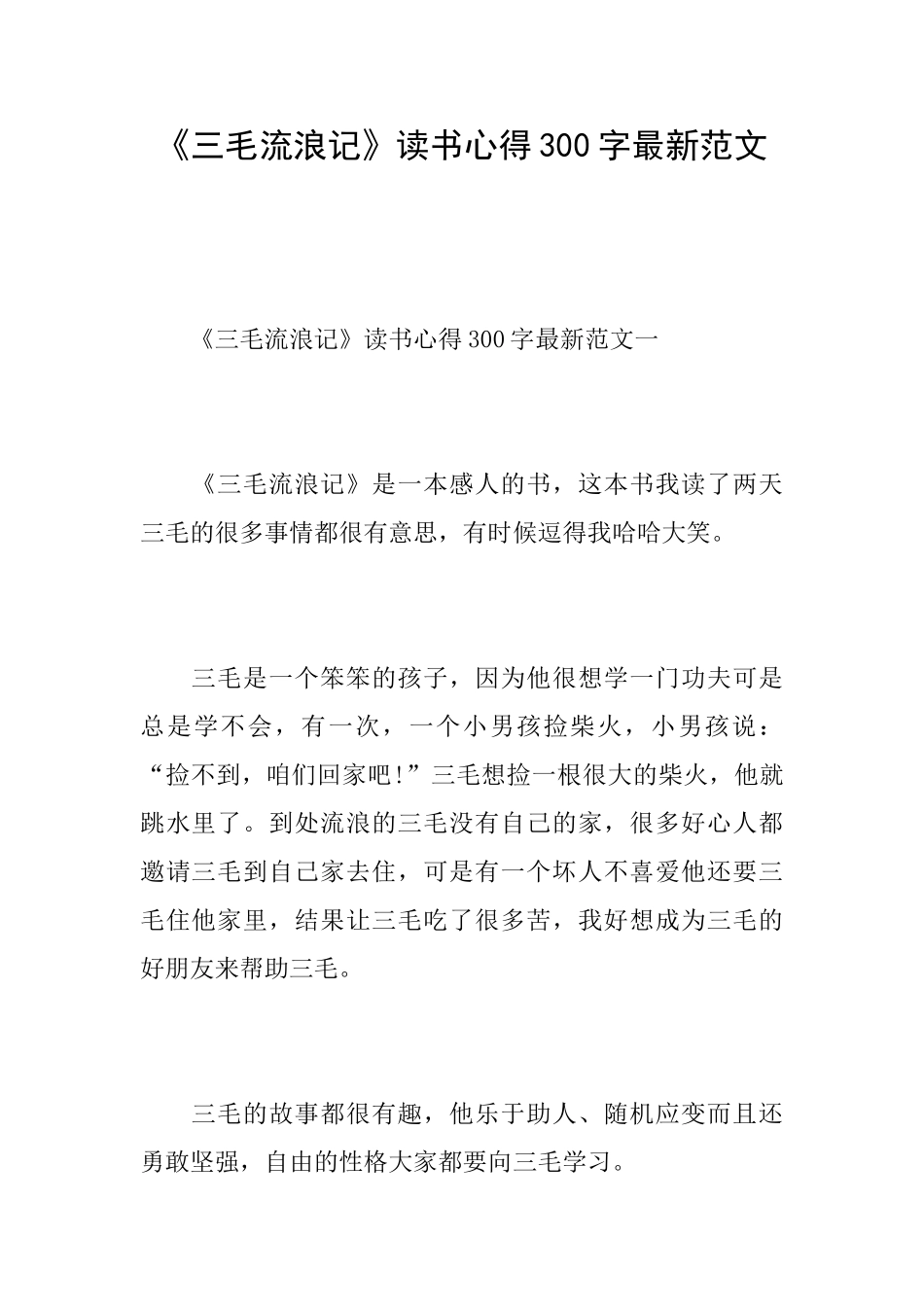 《三毛流浪记》读书心得300字最新范文

《三毛流浪记》读书心得300字最新范文一

《三毛流浪记》是一本感人的书，这本书我读了两天三毛的很多事情都很有意思，有时候逗得我哈哈大笑。

三毛是一个笨笨的孩子，因为他很想学一门功夫可是总是学不会，有一次，一个小男孩捡柴火，小男孩说：“捡不到，咱们回家吧!”三毛想捡一根很大的柴火，他就跳水里了。到处流浪的三毛没有自己的家，很多好心人都邀请三毛到自己家去住，可是有一个坏人不喜爱他还要三毛住他家里，结果让三毛吃了很多苦，我好想成为三毛的好朋友来帮助三毛。

三毛的故事都很有趣，他乐于助人、随机应变而且还勇敢坚强，自由的性格大家都要向三毛学习。